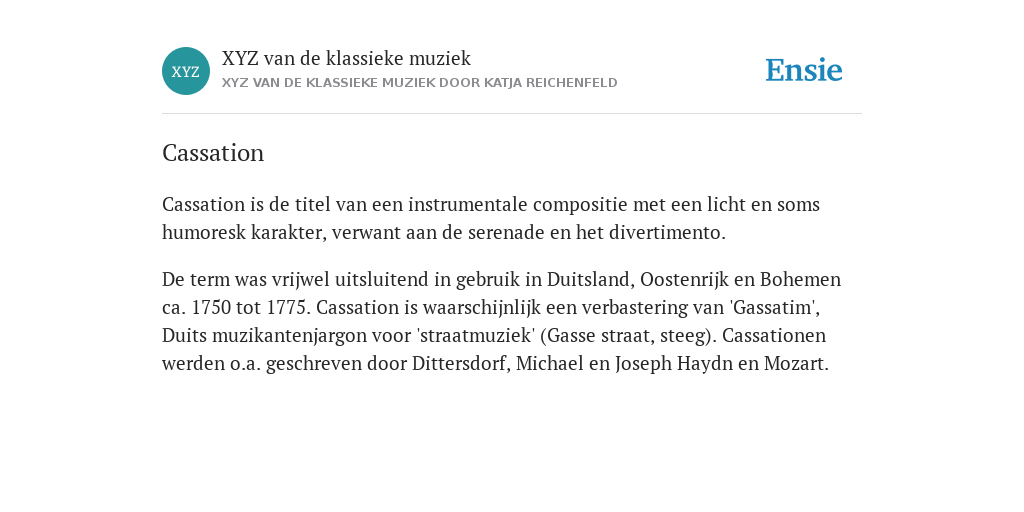 XYZ

XYZ van de klassieke muziek
XYZ VAN DE KLASSIEKE MUZIEK DOOR KATJA REICHENFELD

Ensie

Cassation

Cassation is de titel van een instrumentale compositie met een licht en soms humoresk karakter, verwant aan de serenade en het divertimento.

De term was vrijwel uitsluitend in gebruik in Duitsland, Oostenrijk en Bohemen ca. 1750 tot 1775. Cassation is waarschijnlijk een verbastering van 'Gassatim', Duits muzikantenjargon voor 'straatmuziek' (Gasse straat, steeg). Cassationen werden o.a. geschreven door Dittersdorf, Michael en Joseph Haydn en Mozart.